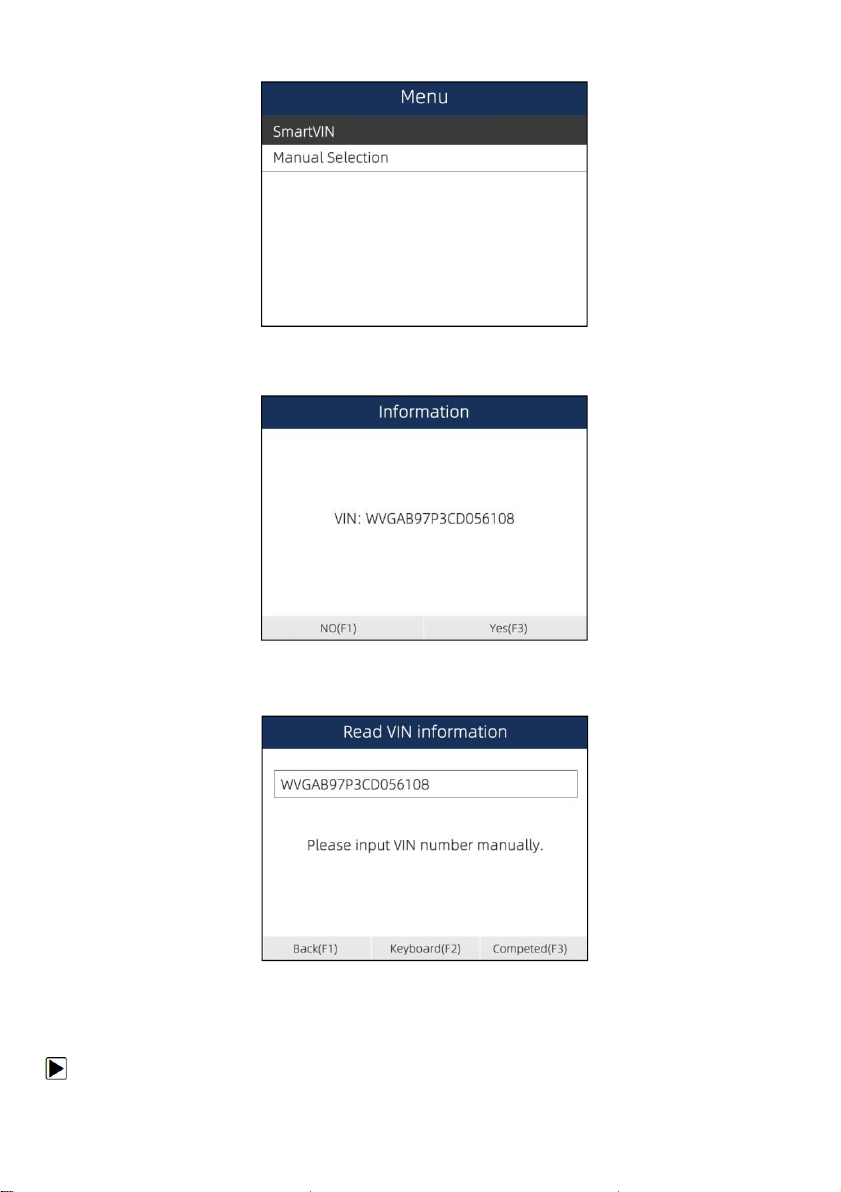 Menu

SmartVIN

Manual Selection

Information

VIN: WVGAB97P3CD056108

NO(F1)

Yes(F3)

Read VIN information

WVGAB97P3CD056108

Please input VIN number manually.

Back(F1)

Keyboard(F2)

Competed(F3)